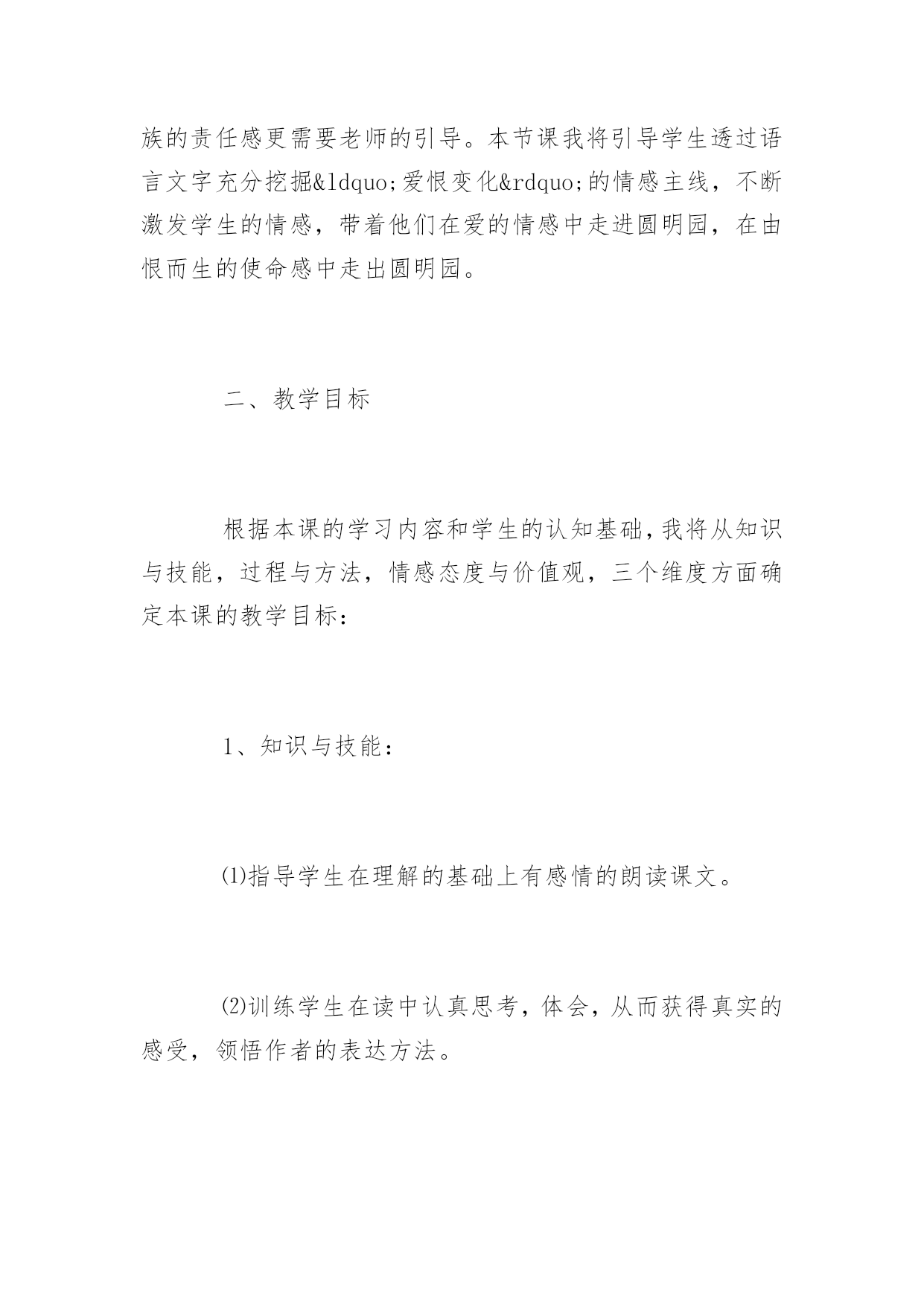 族的责任感更需要老师的引导。本节课我将引导学生透过语言文字充分挖掘&ldquo;爱恨变化&rdquo;的情感主线，不断激发学生的情感，带着他们在爱的情感中走进圆明园，在由恨而生的使命感中走出圆明园。

二、教学目标

根据本课的学习内容和学生的认知基础，我将从知识与技能，过程与方法，情感态度与价值观，三个维度方面确定本课的教学目标：

1、知识与技能：

⑴指导学生在理解的基础上有感情的朗读课文。

⑵训练学生在读中认真思考，体会，从而获得真实的感受，领悟作者的表达方法。